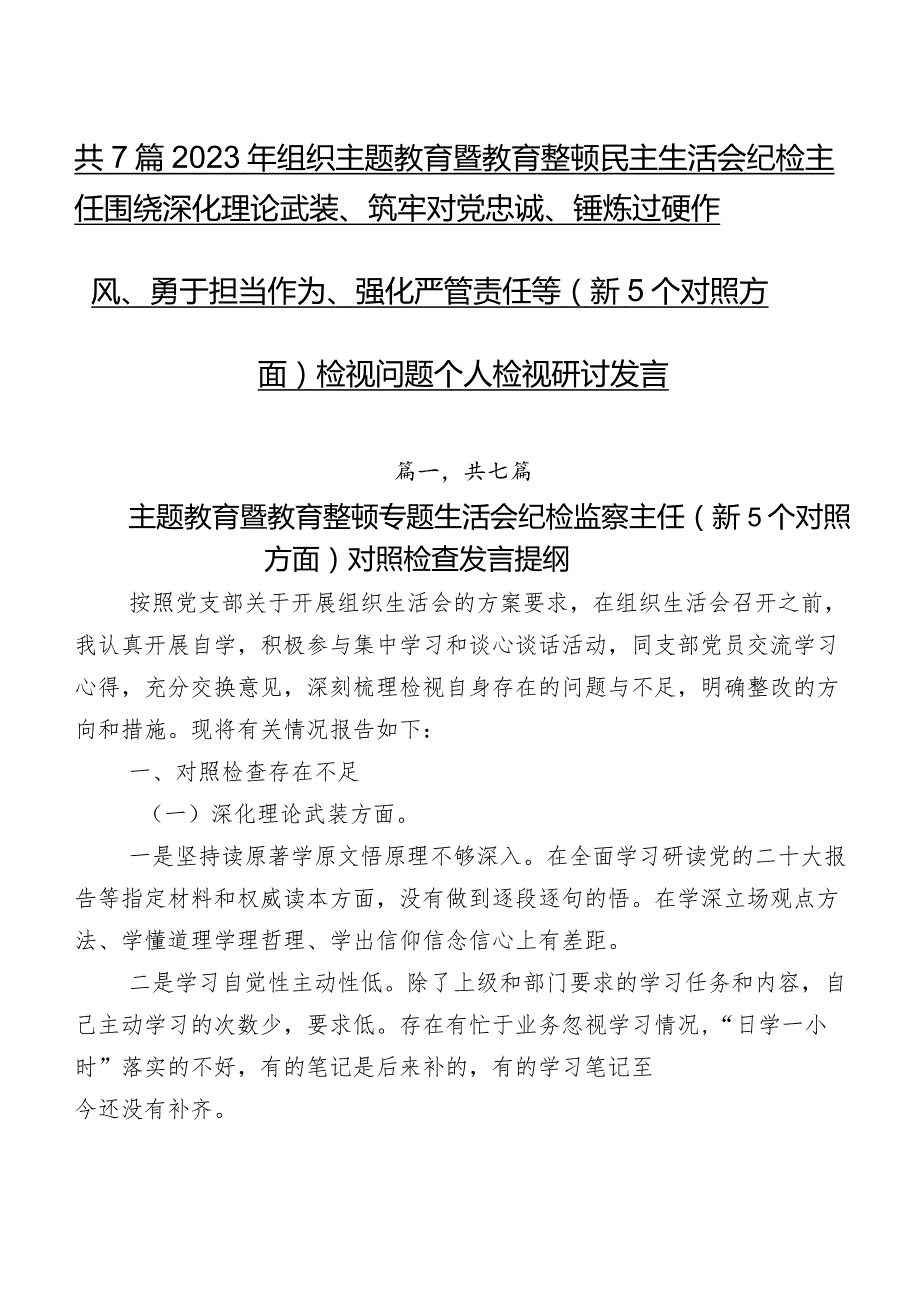 共7篇2023年组织主题教育暨教育整顿民主生活会纪检主任围绕深化理论武装、筑牢对党忠诚、锤炼过硬作风、勇于担当作为、强化严管责任等（新5个对照方面）检视问题个人检视研讨发言

篇一，共七篇

主题教育暨教育整顿专题生活会纪检监察主任（新5个对照方面）对照检查发言提纲

按照党支部关于开展组织生活会的方案要求，在组织生活会召开之前，我认真开展自学，积极参与集中学习和谈心谈话活动，同支部党员交流学习心得，充分交换意见，深刻梳理检视自身存在的问题与不足，明确整改的方向和措施。现将有关情况报告如下：

一、对照检查存在不足

（一）深化理论武装方面。

一是坚持读原著学原文悟原理不够深入。在全面学习研读党的二十大报告等指定材料和权威读本方面，没有做到逐段逐句的悟。在学深立场观点方法、学懂道理学理哲理、学出信仰信念信心上有差距。

二是学习自觉性主动性低。除了上级和部门要求的学习任务和内容，自己主动学习的次数少，要求低。存在有忙于业务忽视学习情况，“日学一小时”落实的不好，有的笔记是后来补的，有的学习笔记至今还没有补齐。